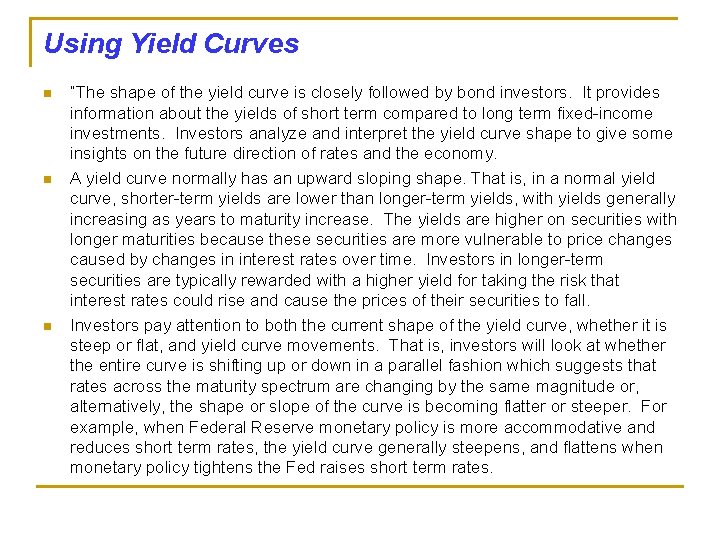 Using Yield Curves

"The shape of the yield curve is closely followed by bond investors. It provides information about the yields of short term compared to long term fixed-income investments. Investors analyze and interpret the yield curve shape to give some insights on the future direction of rates and the economy.

A yield curve normally has an upward sloping shape. That is, in a normal yield curve, shorter-term yields are lower than longer-term yields, with yields generally increasing as years to maturity increase. The yields are higher on securities with longer maturities because these securities are more vulnerable to price changes caused by changes in interest rates over time. Investors in longer-term securities are typically rewarded with a higher yield for taking the risk that interest rates could rise and cause the prices of their securities to fall.

Investors pay attention to both the current shape of the yield curve, whether it is steep or flat, and yield curve movements. That is, investors will look at whether the entire curve is shifting up or down in a parallel fashion which suggests that rates across the maturity spectrum are changing by the same magnitude or, alternatively, the shape or slope of the curve is becoming flatter or steeper. For example, when Federal Reserve monetary policy is more accommodative and reduces short term rates, the yield curve generally steepens, and flattens when monetary policy tightens the Fed raises short term rates.